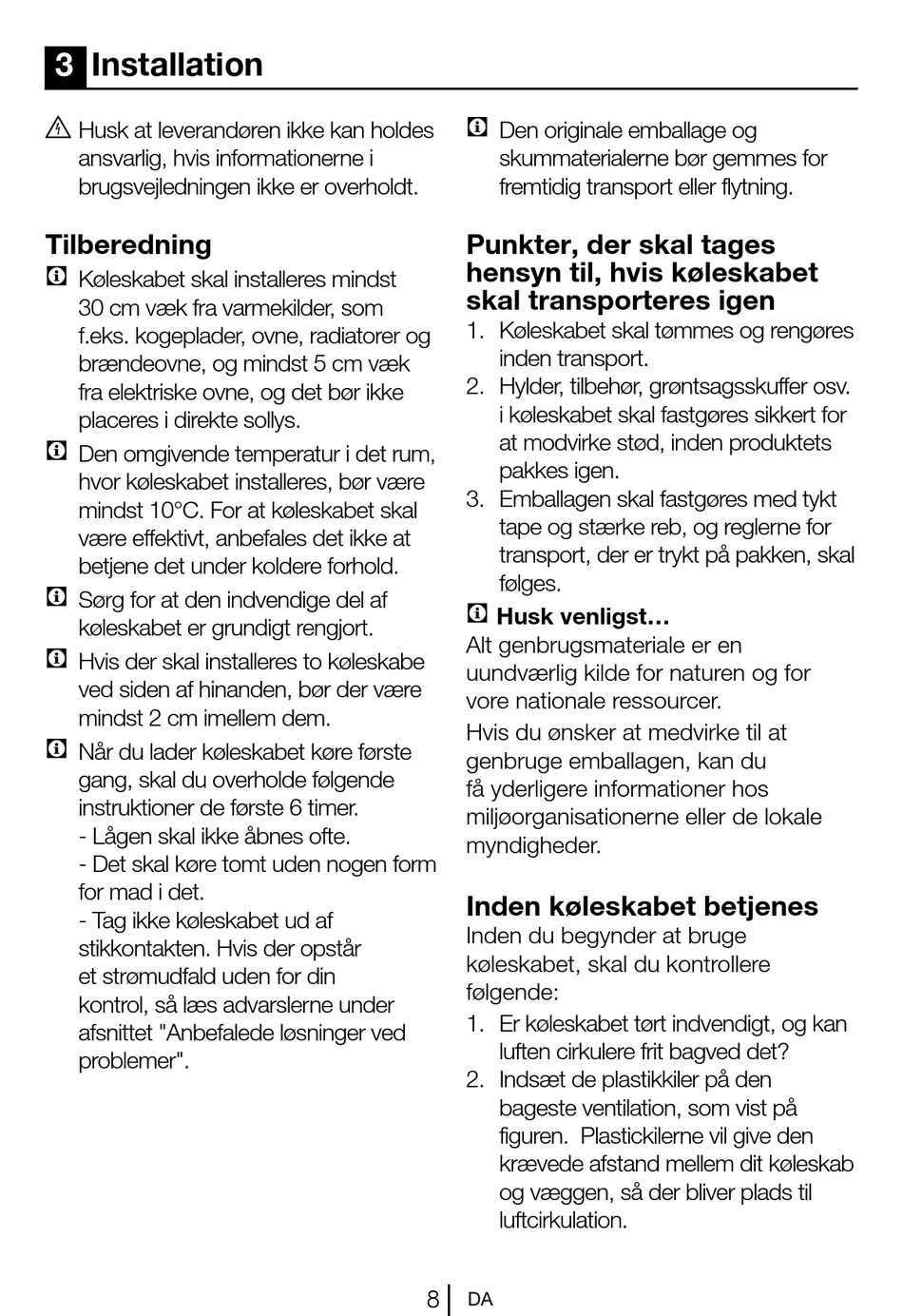 3 Installation

Husk at leverandøren ikke kan holdes ansvarlig, hvis informationerne i brugsvejledningen ikke er overholdt.

Tilberedning

Køleskabet skal installeres mindst 30 cm væk fra varmekilder, som f.eks. kogeplader, ovne, radiatorer og brændeovne, og mindst 5 cm væk fra elektriske ovne, og det bør ikke placeres i direkte sollys.

Den omgivende temperatur i det rum, hvor køleskabet installeres, bør være mindst 10°C. For at køleskabet skal være effektivt, anbefales det ikke at betjene det under koldere forhold.

Sørg for at den indvendige del af køleskabet er grundigt rengjort.

Hvis der skal installeres to køleskabe ved siden af hinanden, bør der være mindst 2 cm imellem dem.

Når du lader køleskabet køre første gang, skal du overholde følgende instruktioner de første 6 timer.
- Lågen skal ikke åbnes ofte.
- Det skal køre tomt uden nogen form for mad i det.
- Tag ikke køleskabet ud af stikkontakten. Hvis der opstår et strømudfald uden for din kontrol, så læs advarslerne under afsnittet "Anbefalede løsninger ved problemer".

Den originale emballage og skummaterialerne bør gemmes for fremtidig transport eller flytning.

Punkter, der skal tages hensyn til, hvis køleskabet skal transporteres igen

1. Køleskabet skal tømmes og rengøres inden transport.
2. Hylder, tilbehør, grøntsagsskuffer osv. i køleskabet skal fastgøres sikkert for at modvirke stød, inden produktets pakkes igen.
3. Emballagen skal fastgøres med tykt tape og stærke reb, og reglerne for transport, der er trykt på pakken, skal følges.

Husk venligst…
Alt genbrugsmateriale er en uundværlig kilde for naturen og for vore nationale ressourcer.
Hvis du ønsker at medvirke til at genbruge emballagen, kan du få yderligere informationer hos miljøorganisationerne eller de lokale myndigheder.

Inden køleskabet betjenes
Inden du begynder at bruge køleskabet, skal du kontrollere følgende:
1. Er køleskabet tørt indvendigt, og kan luften cirkulere frit bagved det?
2. Indsæt de plastikkiler på den bageste ventilation, som vist på figuren. Plastickilerne vil give den krævede afstand mellem dit køleskab og væggen, så der bliver plads til luftcirkulation.

8 DA